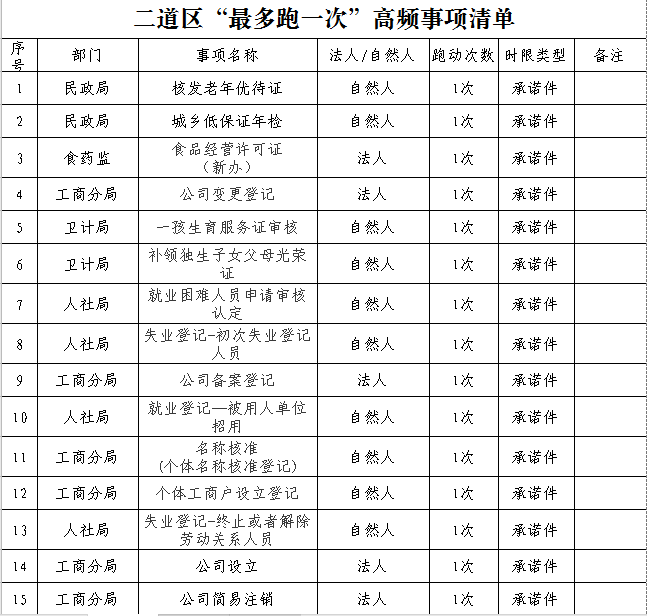 二道区“最多跑一次”高频事项清单

| 序号 | 部门 | 事项名称 | 法人/自然人 | 跑动次数 | 时限类型 | 备注 |
|---|---|---|---|---|---|---|
| 1 | 民政局 | 核发老年优待证 | 自然人 | 1次 | 承诺件 | |
| 2 | 民政局 | 城乡低保证年检 | 自然人 | 1次 | 承诺件 | |
| 3 | 食药监 | 食品经营许可证（新办） | 法人 | 1次 | 承诺件 | |
| 4 | 工商分局 | 公司变更登记 | 法人 | 1次 | 承诺件 | |
| 5 | 卫计局 | 一孩生育服务证审核 | 自然人 | 1次 | 承诺件 | |
| 6 | 卫计局 | 补领独生子女父母光荣证 | 自然人 | 1次 | 承诺件 | |
| 7 | 人社局 | 就业困难人员申请审核认定 | 自然人 | 1次 | 承诺件 | |
| 8 | 人社局 | 失业登记-初次失业登记人员 | 自然人 | 1次 | 承诺件 | |
| 9 | 工商分局 | 公司备案登记 | 法人 | 1次 | 承诺件 | |
| 10 | 人社局 | 就业登记—被用人单位招用 | 自然人 | 1次 | 承诺件 | |
| 11 | 工商分局 | 名称核准（个体名称核准登记） | 自然人 | 1次 | 承诺件 | |
| 12 | 工商分局 | 个体工商户设立登记 | 自然人 | 1次 | 承诺件 | |
| 13 | 人社局 | 失业登记-终止或者解除劳动关系人员 | 自然人 | 1次 | 承诺件 | |
| 14 | 工商分局 | 公司设立 | 法人 | 1次 | 承诺件 | |
| 15 | 工商分局 | 公司简易注销 | 法人 | 1次 | 承诺件 | |